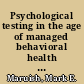 Psychological testing in the age of managed behavioral health ...

Maruish, Mark E.